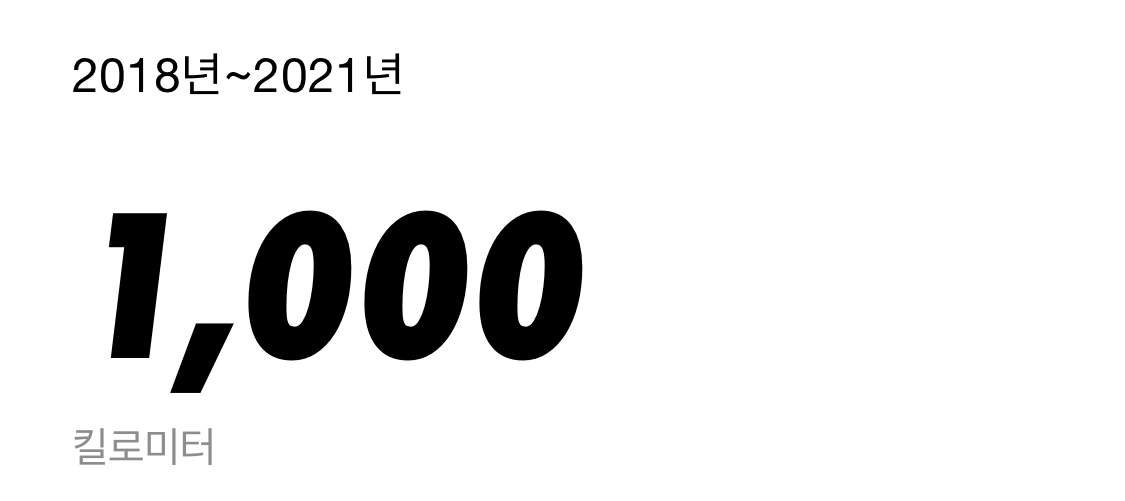 2018년~2021년

1,000

킬로미터